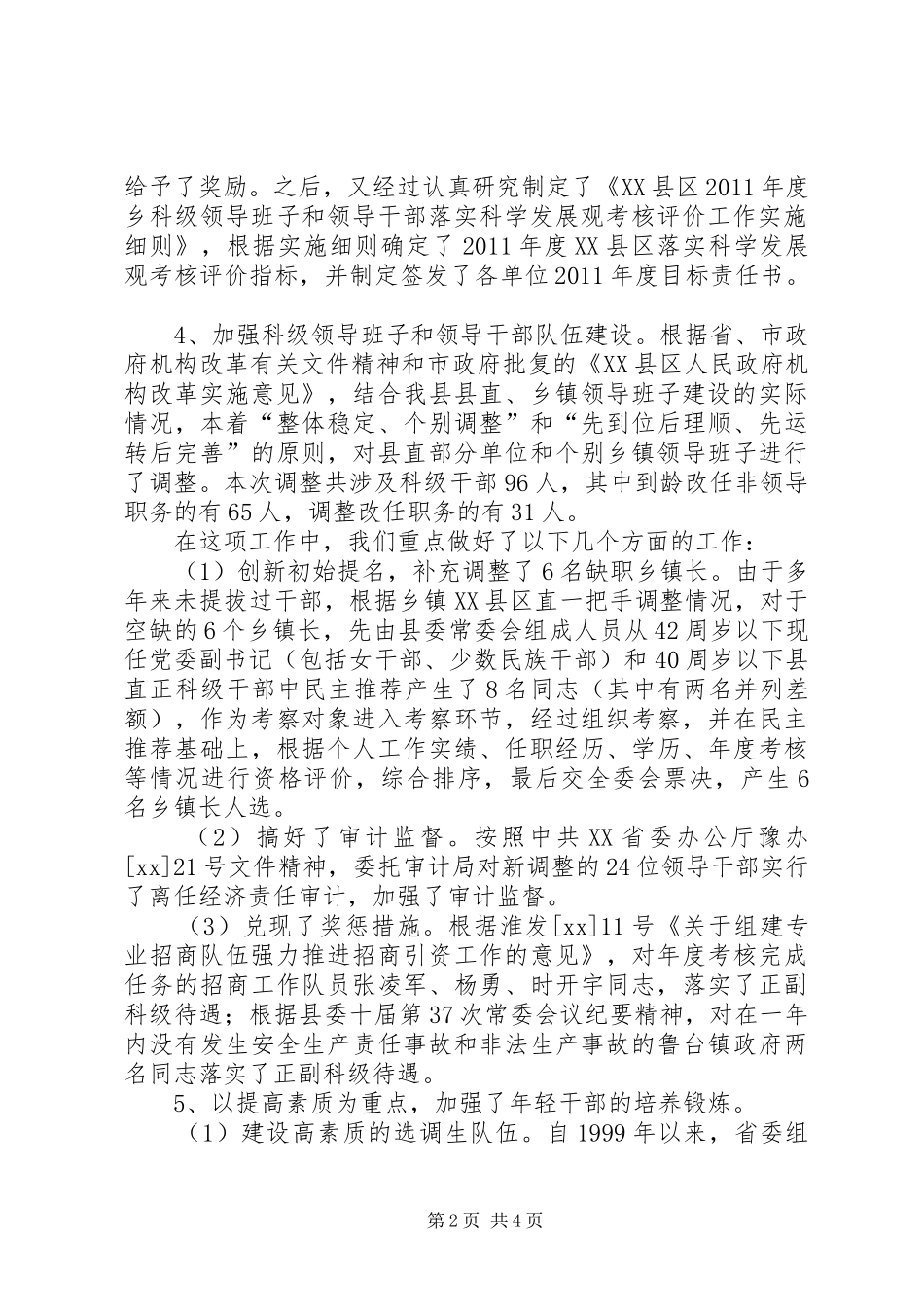 给予了奖励。之后，又经过认真研究制定了《XX县区2011年度乡科级领导班子和领导干部落实科学发展观考核评价工作实施细则》，根据实施细则确定了2011年度XX县区落实科学发展观考核评价指标，并制定签发了各单位2011年度目标责任书。

4、加强科级领导班子和领导干部队伍建设。根据省、市政府机构改革有关文件精神和市政府批复的《XX县区人民政府机构改革实施意见》，结合我县县直、乡镇领导班子建设的实际情况，本着“整体稳定、个别调整”和“先到位后理顺、先运转后完善”的原则，对县直部分单位和个别乡镇领导班子进行了调整。本次调整共涉及科级干部96人，其中到龄改任非领导职务的有65人，调整改任职务的有31人。

在这项工作中，我们重点做好了以下几个方面的工作：

（1）创新初始提名，补充调整了6名缺职乡镇长。由于多年来未提拔过干部，根据乡镇XX县区直一把手调整情况，对于空缺的6个乡镇长，先由县委常委会组成人员从42周岁以下现任党委副书记（包括女干部、少数民族干部）和40周岁以下县直正科级干部中民主推荐产生了8名同志（其中有两名并列差额），作为考察对象进入考察环节，经过组织考察，并在民主推荐基础上，根据个人工作实绩、任职经历、学历、年度考核等情况进行资格评价，综合排序，最后交全委会票决，产生6名乡镇长人选。

（2）搞好了审计监督。按照中共XX省委办公厅豫办[xx]21号文件精神，委托审计局对新调整的24位领导干部实行了离任经济责任审计，加强了审计监督。

（3）兑现了奖惩措施。根据淮发[xx]11号《关于组建专业招商队伍强力推进招商引资工作的意见》，对年度考核完成任务的招商工作队员张凌军、杨勇、时开宇同志，落实了正副科级待遇；根据县委十届第37次常委会议纪要精神，对在一年内没有发生安全生产责任事故和非法生产事故的鲁台镇政府两名同志落实了正副科级待遇。

5、以提高素质为重点，加强了年轻干部的培养锻炼。

（1）建设高素质的选调生队伍。自1999年以来，省委组

第2页 共4页